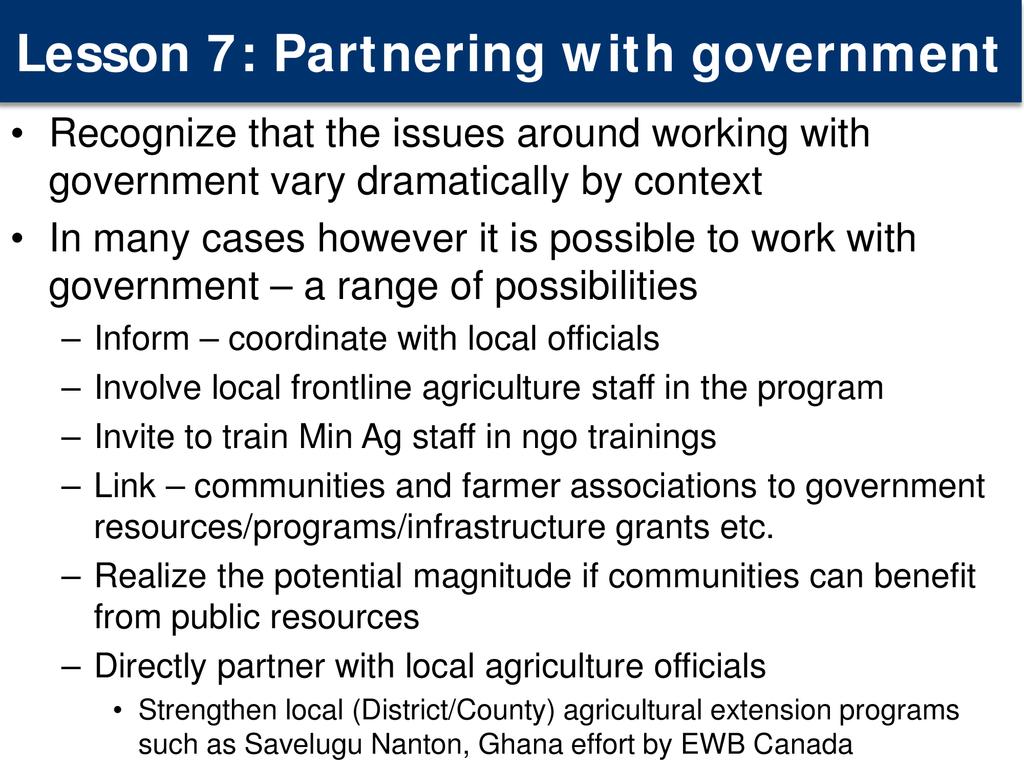 Lesson 7: Partnering with government

• Recognize that the issues around working with government vary dramatically by context

• In many cases however it is possible to work with government – a range of possibilities

– Inform – coordinate with local officials

– Involve local frontline agriculture staff in the program

– Invite to train Min Ag staff in ngo trainings

– Link – communities and farmer associations to government resources/programs/infrastructure grants etc.

– Realize the potential magnitude if communities can benefit from public resources

– Directly partner with local agriculture officials

• Strengthen local (District/County) agricultural extension programs such as Savelugu Nanton, Ghana effort by EWB Canada